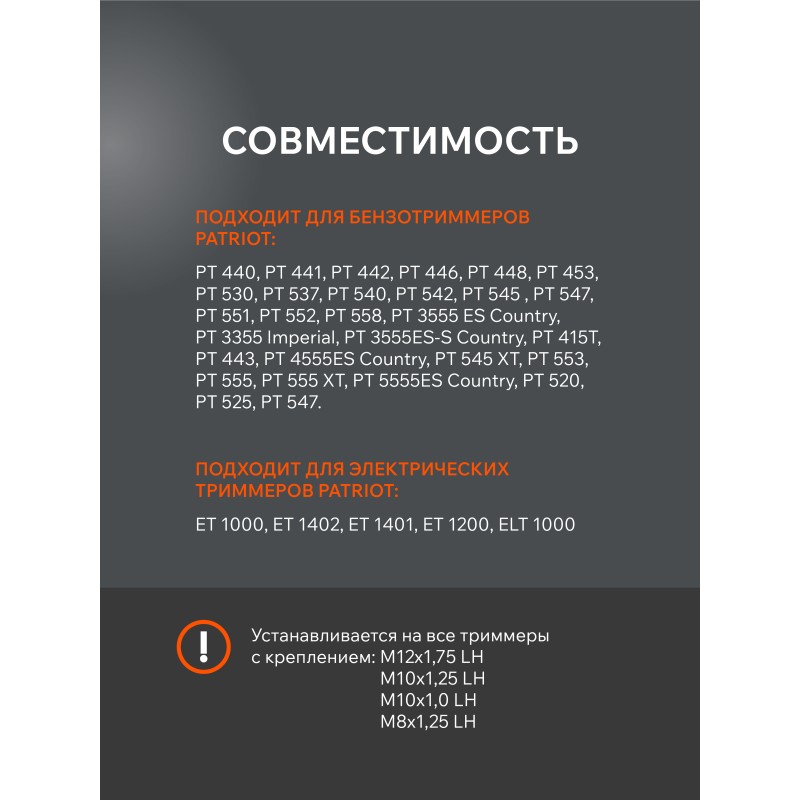 СОВМЕСТИМОСТЬ

ПОДХОДИТ ДЛЯ БЕНЗОТРИММЕРОВ PATRIOT:

PT 440, PT 441, PT 442, PT 446, PT 448, PT 453, PT 530, PT 537, PT 540, PT 542, PT 545 , PT 547, PT 551, PT 552, PT 558, PT 3555 ES Country, PT 3355 Imperial, PT 3555ES-S Country, PT 415T, PT 443, PT 4555ES Country, PT 545 XT, PT 553, PT 555, PT 555 XT, PT 5555ES Country, PT 520, PT 525, PT 547.

ПОДХОДИТ ДЛЯ ЭЛЕКТРИЧЕСКИХ ТРИММЕРОВ PATRIOT:

ET 1000, ET 1402, ET 1401, ET 1200, ELT 1000

!

Устанавливается на все триммеры с креплением: M12x1,75 LH
M10x1,25 LH
M10x1,0 LH
M8x1,25 LH